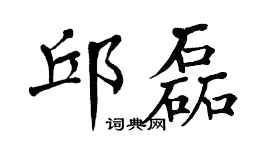 邱磊

词典网